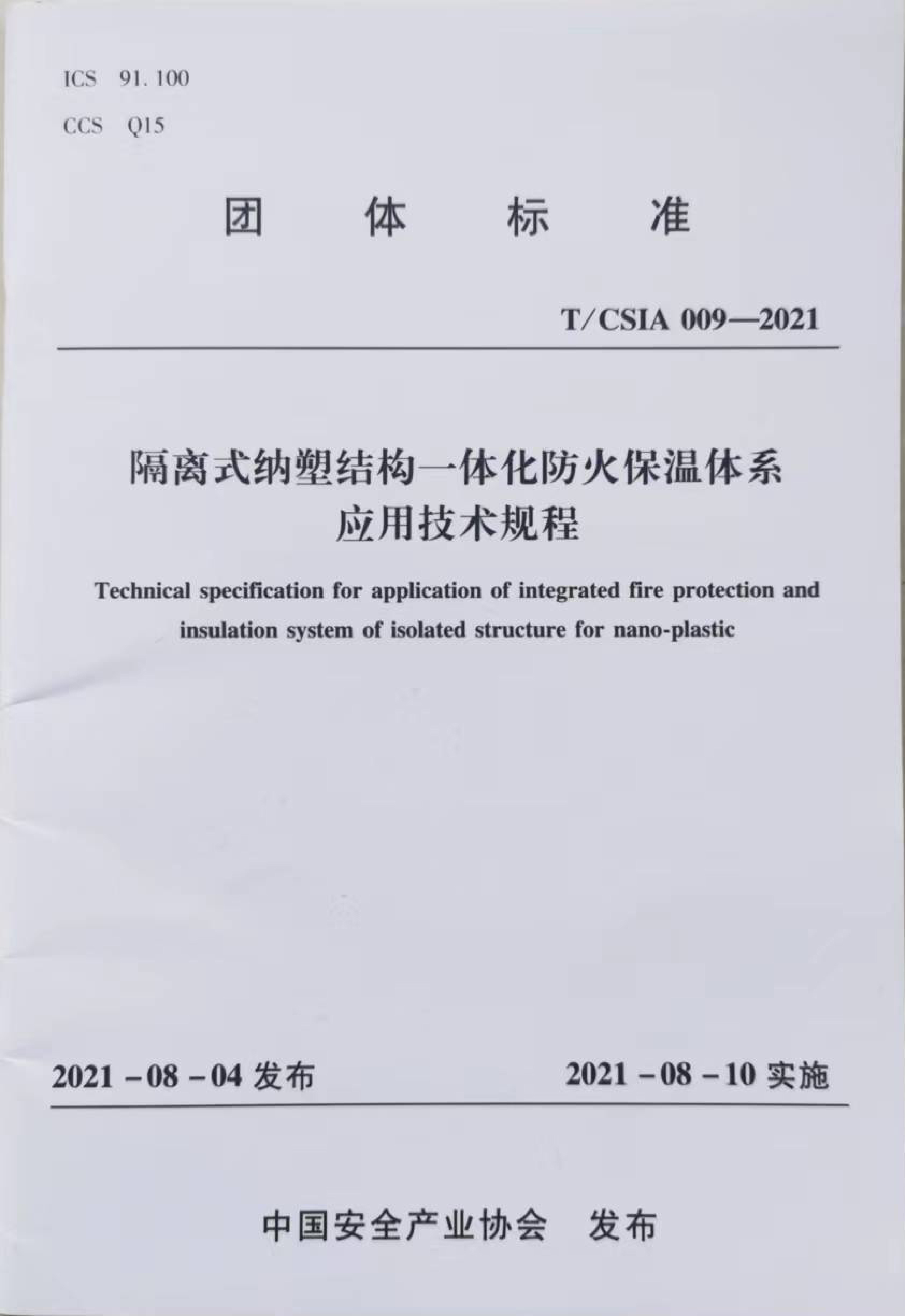 ICS 91.100
CCS Q15

团 体 标 准

T/CSIA 009—2021

隔离式纳塑结构一体化防火保温体系应用技术规程

Technical specification for application of integrated fire protection and insulation system of isolated structure for nano-plastic

2021-08-04 发布

2021-08-10 实施

中国安全产业协会 发布